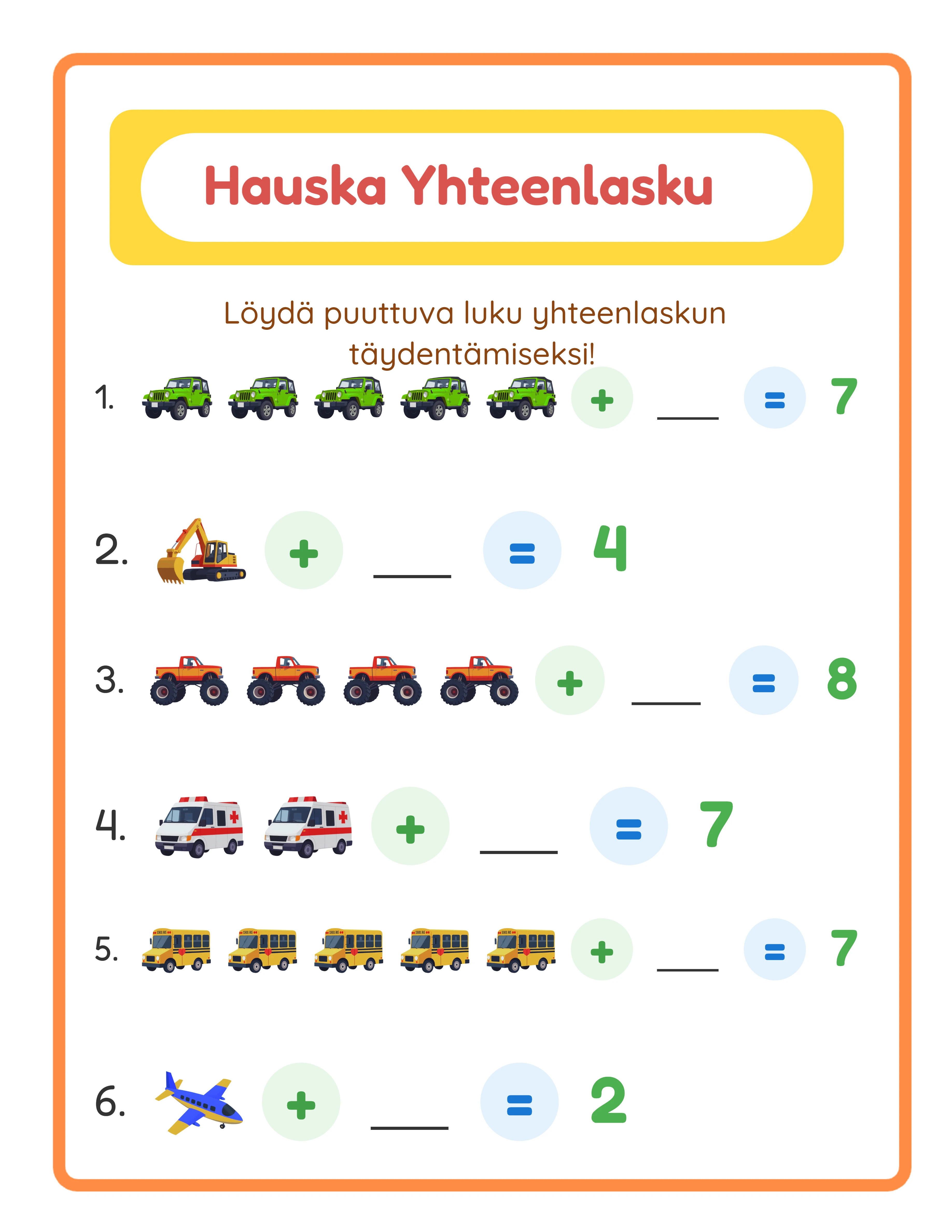 Hauska Yhteenlasku

Löydä puuttuva luku yhteenlaskun täydentämiseksi!

1. + ___ = 7

2. + ___ = 4

3. + ___ = 8

4. + ___ = 7

5. + ___ = 7

6. + ___ = 2